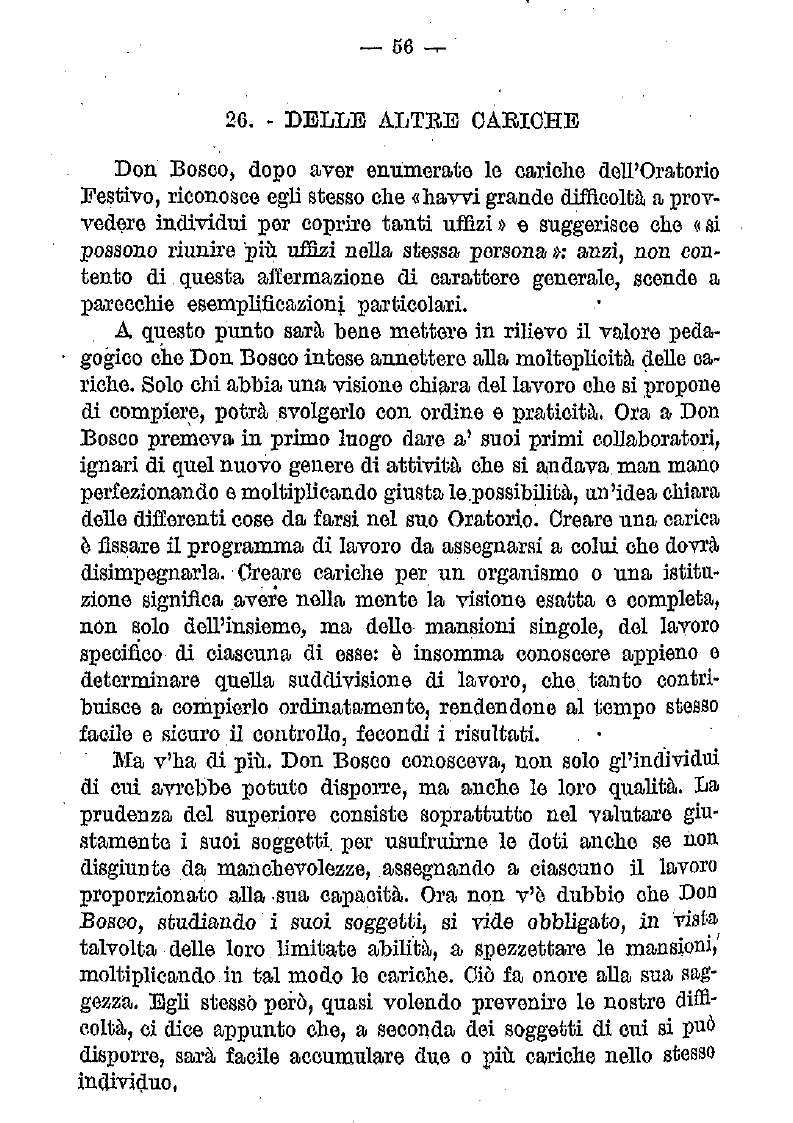 — 56 —

26. - DELLE ALTRE CARICHE

Don Bosco, dopo aver enumerato le cariche dell'Oratorio Festivo, riconosce egli stesso che «havvi grande difficoltà a provvedere individui per coprire tanti uffizi» e suggerisce che «si possono riunire più uffizi nella stessa persona»: anzi, non contento di questa affermazione di carattere generale, scende a parecchie esemplificazioni particolari.

A questo punto sarà bene mettere in rilievo il valore pedagogico che Don Bosco intese annettere alla molteplicità delle cariche. Solo chi abbia una visione chiara del lavoro che si propone di compiere, potrà svolgerlo con ordine e praticità. Ora a Don Bosco premeva in primo luogo dare a' suoi primi collaboratori, ignari di quel nuovo genere di attività che si andava man mano perfezionando e moltiplicando giusta le possibilità, un'idea chiara delle differenti cose da farsi nel suo Oratorio. Creare una carica è fissare il programma di lavoro da assegnarsi a colui che dovrà disimpegnarla. Creare cariche per un organismo o una istituzione significa avere nella mente la visione esatta e completa, non solo dell'insieme, ma delle mansioni singole, del lavoro specifico di ciascuna di esse: è insomma conoscere appieno e determinare quella suddivisione di lavoro, che tanto contribuisce a compierlo ordinatamente, rendendone al tempo stesso facile e sicuro il controllo, fecondi i risultati.

Ma v'ha di più. Don Bosco conosceva, non solo gl'individui di cui avrebbe potuto disporre, ma anche le loro qualità. La prudenza del superiore consiste soprattutto nel valutare giustamente i suoi soggetti per usufruirne le doti anche se non disgiunte da manchevolezze, assegnando a ciascuno il lavoro proporzionato alla sua capacità. Ora non v'è dubbio che Don Bosco, studiando i suoi soggetti, si vide obbligato, in vista talvolta delle loro limitate abilità, a spezzettare le mansioni, moltiplicando in tal modo le cariche. Ciò fa onore alla sua saggezza. Egli stesso però, quasi volendo prevenire le nostre difficoltà, ci dice appunto che, a seconda dei soggetti di cui si può disporre, sarà facile accumulare due o più cariche nello stesso individuo.